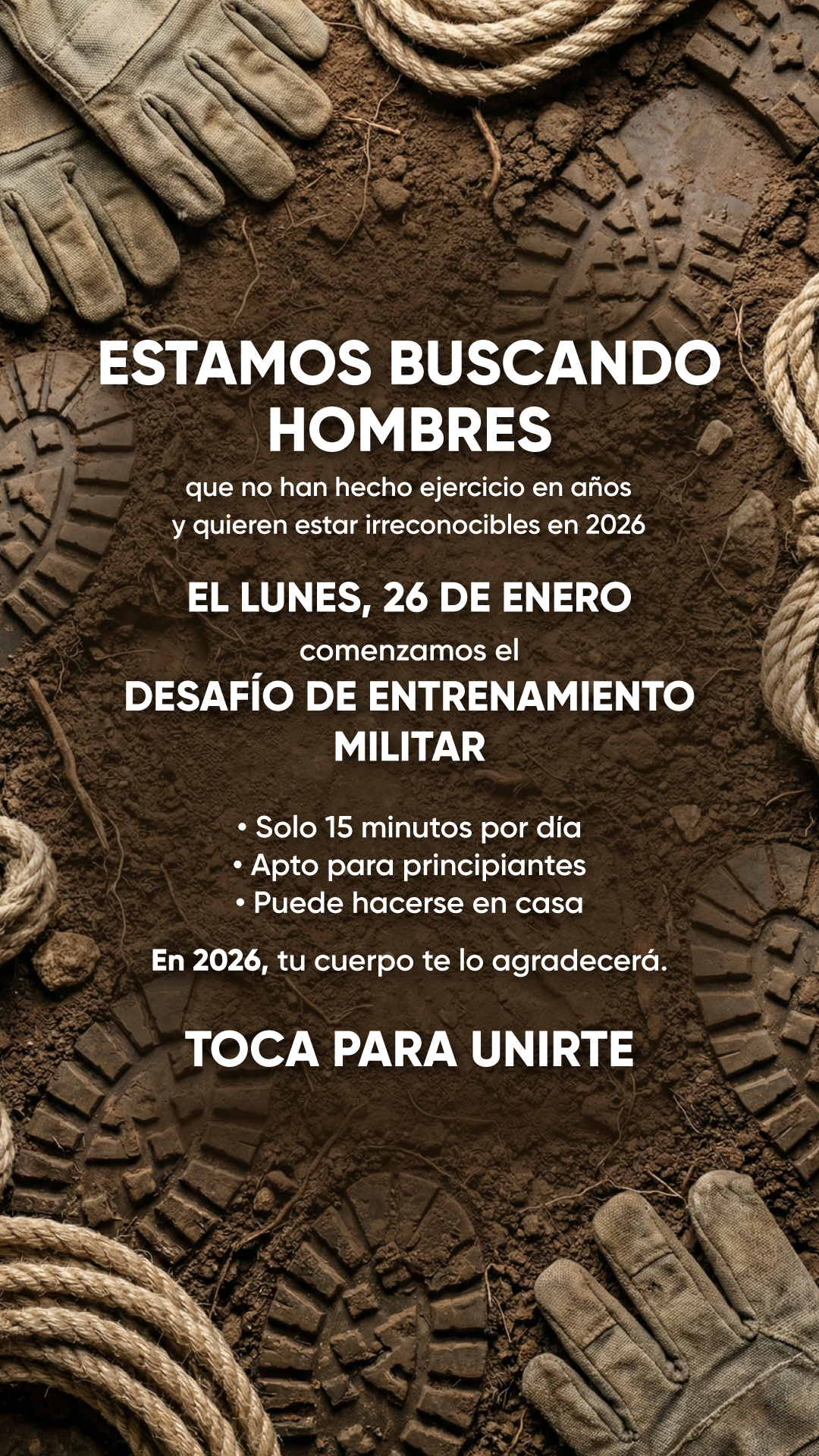 ESTAMOS BUSCANDO HOMBRES

que no han hecho ejercicio en años y quieren estar irreconocibles en 2026

EL LUNES, 26 DE ENERO

comenzamos el

DESAFÍO DE ENTRENAMIENTO MILITAR

• Solo 15 minutos por día
• Apto para principiantes
• Puede hacerse en casa

En 2026, tu cuerpo te lo agradecerá.

TOCA PARA UNIRTE